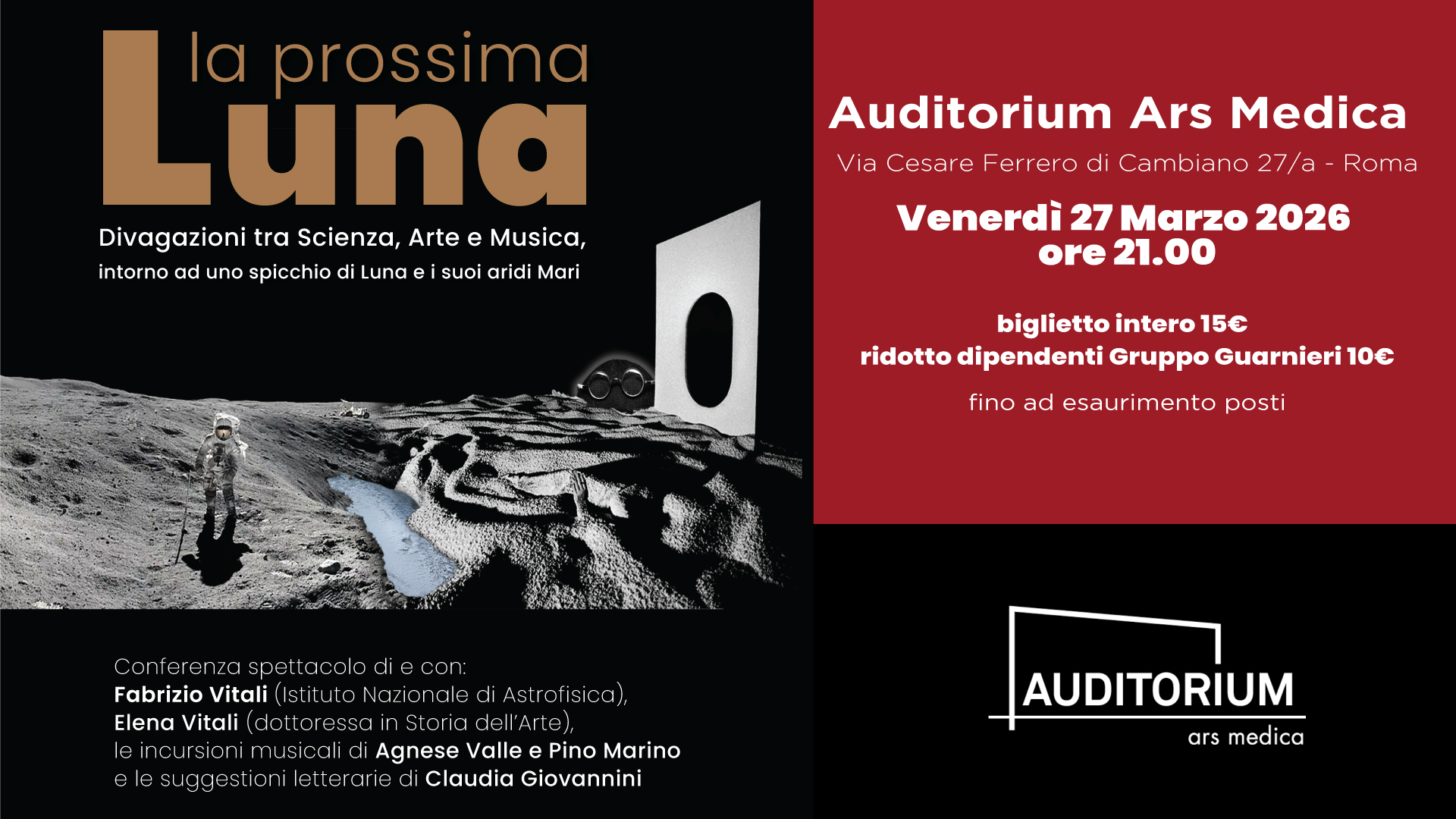 la prossima
Luna

Divagazioni tra Scienza, Arte e Musica,
intorno ad uno spicchio di Luna e i suoi aridi Mari

Conferenza spettacolo di e con:
Fabrizio Vitali (Istituto Nazionale di Astrofisica),
Elena Vitali (dottoressa in Storia dell'Arte),
le incursioni musicali di Agnese Valle e Pino Marino
e le suggestioni letterarie di Claudia Giovannini

Auditorium Ars Medica

Via Cesare Ferrero di Cambiano 27/a - Roma

Venerdì 27 Marzo 2026
ore 21.00

biglietto intero 15€
ridotto dipendenti Gruppo Guarnieri 10€

fino ad esaurimento posti

AUDITORIUM
ars medica